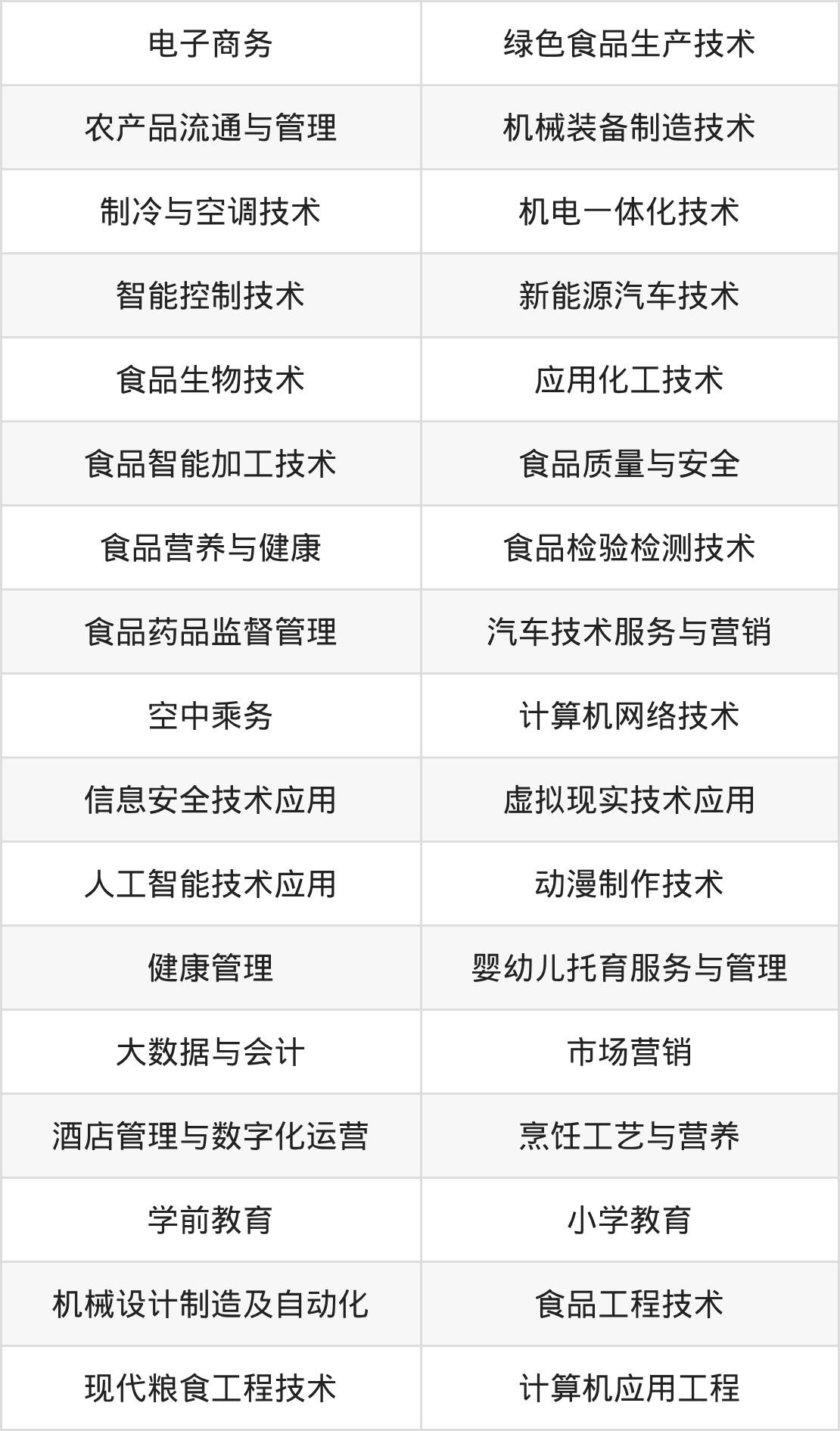 | 电子商务 | 绿色食品生产技术 |
|---|---|
| 农产品流通与管理 | 机械装备制造技术 |
| 制冷与空调技术 | 机电一体化技术 |
| 智能控制技术 | 新能源汽车技术 |
| 食品生物技术 | 应用化工技术 |
| 食品智能加工技术 | 食品质量与安全 |
| 食品营养与健康 | 食品检验检测技术 |
| 食品药品监督管理 | 汽车技术服务与营销 |
| 空中乘务 | 计算机网络技术 |
| 信息安全技术应用 | 虚拟现实技术应用 |
| 人工智能技术应用 | 动漫制作技术 |
| 健康管理 | 婴幼儿托育服务与管理 |
| 大数据与会计 | 市场营销 |
| 酒店管理与数字化运营 | 烹饪工艺与营养 |
| 学前教育 | 小学教育 |
| 机械设计制造及自动化 | 食品工程技术 |
| 现代粮食工程技术 | 计算机应用工程 |